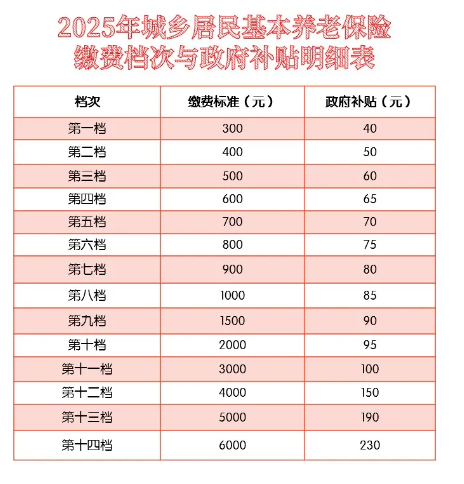 2025年城乡居民基本养老保险
缴费档次与政府补贴明细表

| 档次 | 缴费标准（元） | 政府补贴（元） |
|---|---|---|
| 第一档 | 300 | 40 |
| 第二档 | 400 | 50 |
| 第三档 | 500 | 60 |
| 第四档 | 600 | 65 |
| 第五档 | 700 | 70 |
| 第六档 | 800 | 75 |
| 第七档 | 900 | 80 |
| 第八档 | 1000 | 85 |
| 第九档 | 1500 | 90 |
| 第十档 | 2000 | 95 |
| 第十一档 | 3000 | 100 |
| 第十二档 | 4000 | 150 |
| 第十三档 | 5000 | 190 |
| 第十四档 | 6000 | 230 |